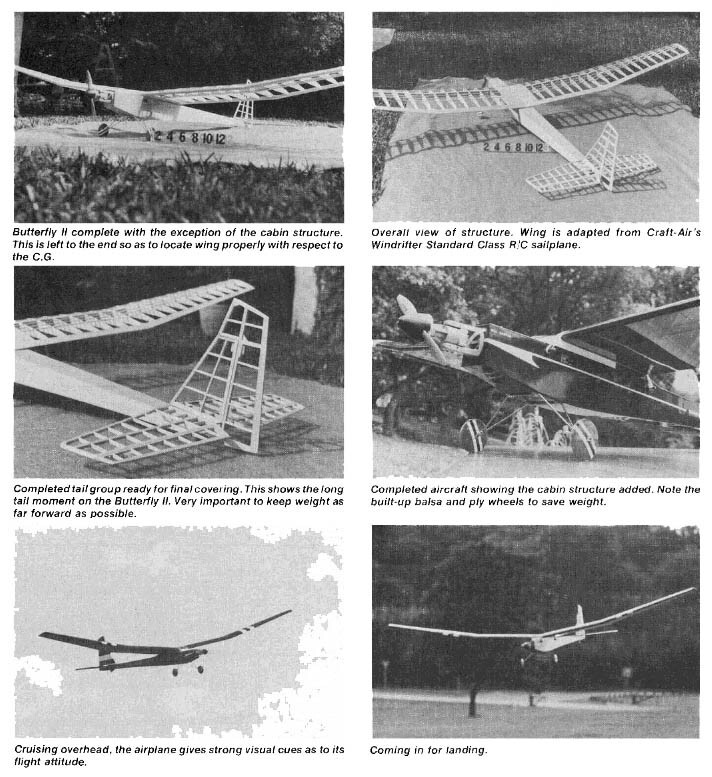 2 4 6 8 10 12

Butterfly II complete with the exception of the cabin structure. This is left to the end so as to locate wing properly with respect to the C.G.

2 4 6 8 10 12

Overall view of structure. Wing is adapted from Craft-Air's Windrifter Standard Class R/C sailplane.

Completed tail group ready for final covering. This shows the long tail moment on the Butterfly II. Very important to keep weight as far forward as possible.

Completed aircraft showing the cabin structure added. Note the built-up balsa and ply wheels to save weight.

Cruising overhead, the airplane gives strong visual cues as to its flight attitude.

Coming in for landing.